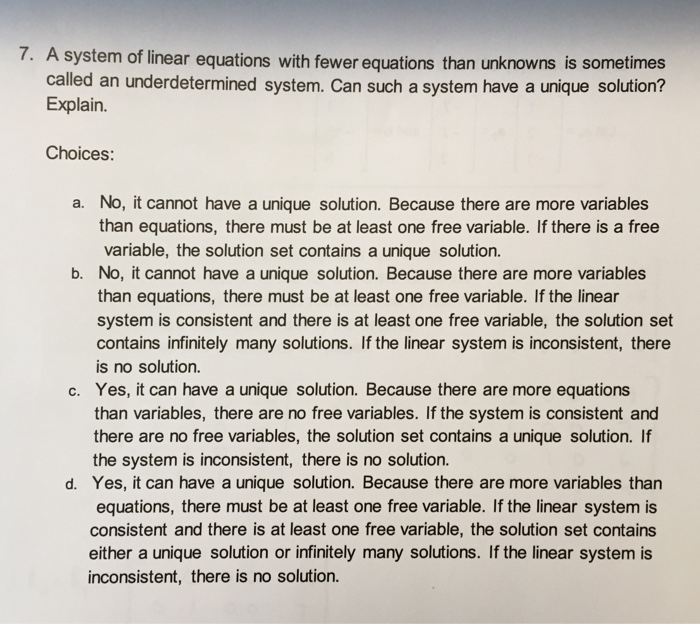 7. A system of linear equations with fewer equations than unknowns is sometimes called an underdetermined system. Can such a system have a unique solution? Explain.

Choices:

a. No, it cannot have a unique solution. Because there are more variables than equations, there must be at least one free variable. If there is a free variable, the solution set contains a unique solution.
b. No, it cannot have a unique solution. Because there are more variables than equations, there must be at least one free variable. If the linear system is consistent and there is at least one free variable, the solution set contains infinitely many solutions. If the linear system is inconsistent, there is no solution.
c. Yes, it can have a unique solution. Because there are more equations than variables, there are no free variables. If the system is consistent and there are no free variables, the solution set contains a unique solution. If the system is inconsistent, there is no solution.
d. Yes, it can have a unique solution. Because there are more variables than equations, there must be at least one free variable. If the linear system is consistent and there is at least one free variable, the solution set contains either a unique solution or infinitely many solutions. If the linear system is inconsistent, there is no solution.